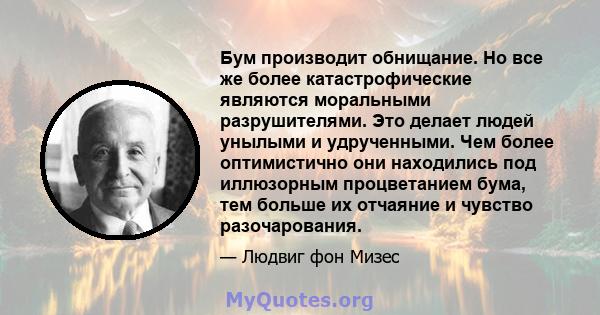 Бум производит обнищание. Но все же более катастрофические являются моральными разрушителями. Это делает людей унылыми и удрученными. Чем более оптимистично они находились под иллюзорным процветанием бума, тем больше их отчаяние и чувство разочарования.

— Людвиг фон Мизес

MyQuotes.org